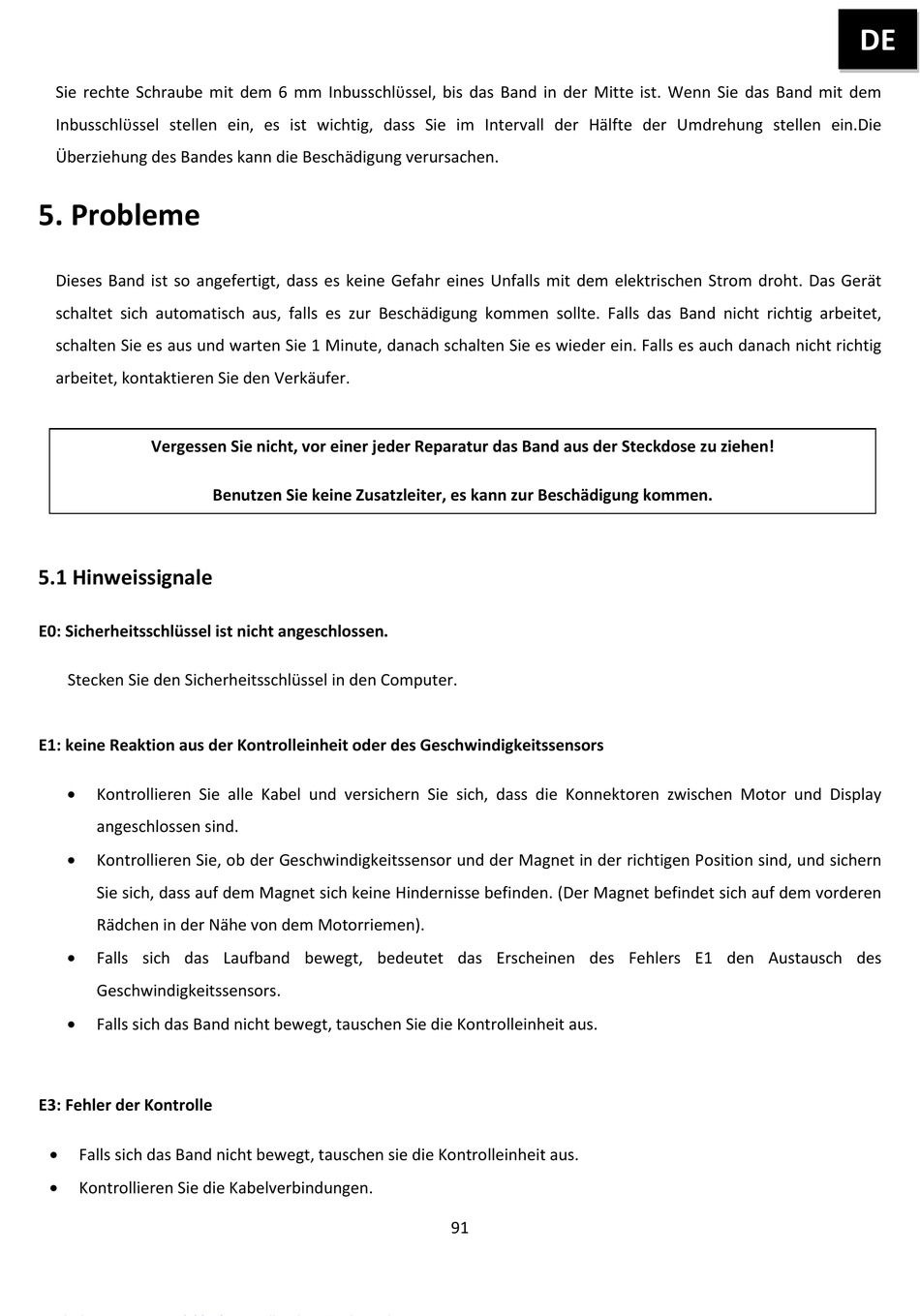 DE

Sie rechte Schraube mit dem 6 mm Inbusschlüssel, bis das Band in der Mitte ist. Wenn Sie das Band mit dem Inbusschlüssel stellen ein, es ist wichtig, dass Sie im Intervall der Hälfte der Umdrehung stellen ein.Die Überziehung des Bandes kann die Beschädigung verursachen.

5. Probleme

Dieses Band ist so angefertigt, dass es keine Gefahr eines Unfalls mit dem elektrischen Strom droht. Das Gerät schaltet sich automatisch aus, falls es zur Beschädigung kommen sollte. Falls das Band nicht richtig arbeitet, schalten Sie es aus und warten Sie 1 Minute, danach schalten Sie es wieder ein. Falls es auch danach nicht richtig arbeitet, kontaktieren Sie den Verkäufer.

Vergessen Sie nicht, vor einer jeder Reparatur das Band aus der Steckdose zu ziehen!

Benutzen Sie keine Zusatzleiter, es kann zur Beschädigung kommen.

5.1 Hinweissignale

E0: Sicherheitsschlüssel ist nicht angeschlossen.

Stecken Sie den Sicherheitsschlüssel in den Computer.

E1: keine Reaktion aus der Kontrolleinheit oder des Geschwindigkeitssensors

• Kontrollieren Sie alle Kabel und versichern Sie sich, dass die Konnektoren zwischen Motor und Display angeschlossen sind.
• Kontrollieren Sie, ob der Geschwindigkeitssensor und der Magnet in der richtigen Position sind, und sichern Sie sich, dass auf dem Magnet sich keine Hindernisse befinden. (Der Magnet befindet sich auf dem vorderen Rädchen in der Nähe von dem Motorriemen).
• Falls sich das Laufband bewegt, bedeutet das Erscheinen des Fehlers E1 den Austausch des Geschwindigkeitssensors.
• Falls sich das Band nicht bewegt, tauschen Sie die Kontrolleinheit aus.

E3: Fehler der Kontrolle

• Falls sich das Band nicht bewegt, tauschen sie die Kontrolleinheit aus.
• Kontrollieren Sie die Kabelverbindungen.

91